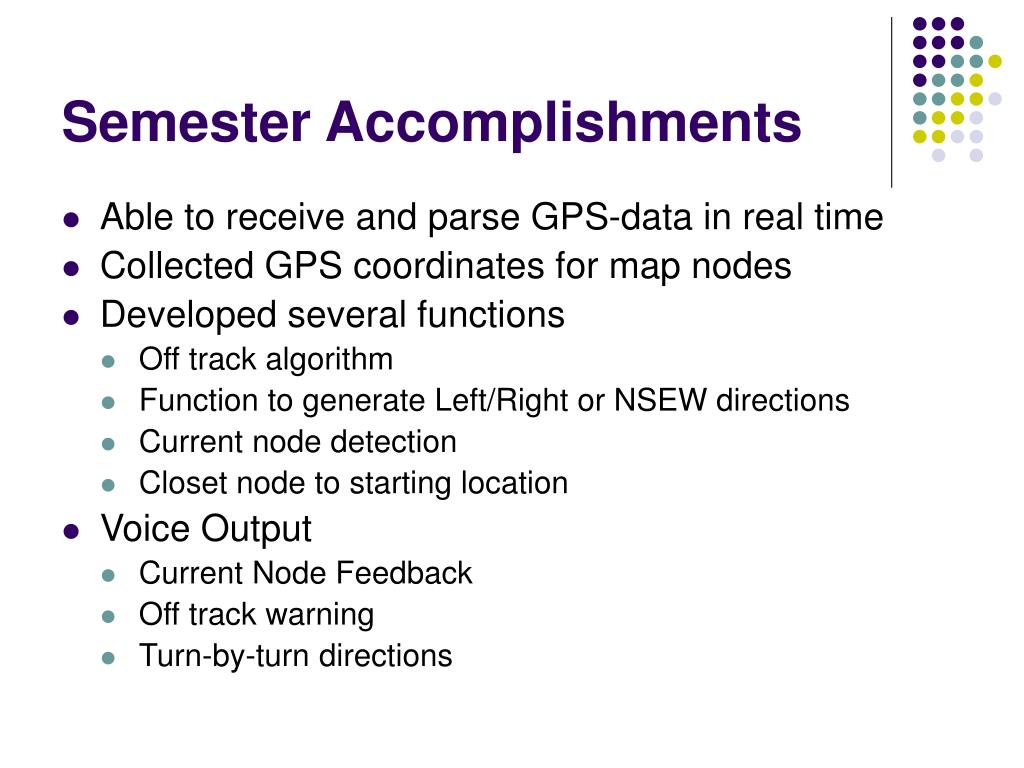 Semester Accomplishments

- Able to receive and parse GPS-data in real time
- Collected GPS coordinates for map nodes
- Developed several functions
  - Off track algorithm
  - Function to generate Left/Right or NSEW directions
  - Current node detection
  - Closet node to starting location
- Voice Output
  - Current Node Feedback
  - Off track warning
  - Turn-by-turn directions